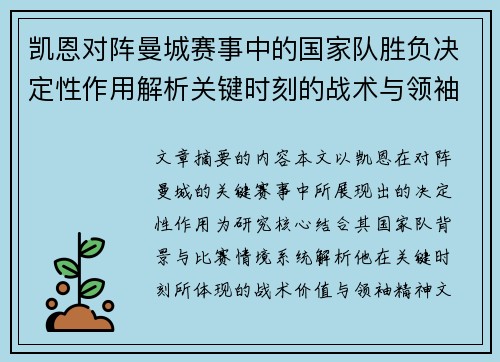 凯恩对阵曼城赛事中的国家队胜负决定性作用解析关键时刻的战术与领袖

文章摘要的内容本文以凯恩在对阵曼城的关键赛事中所展现出的决定性作用为研究核心结合其国家队背景与比赛情境系统解析他在关键时刻所体现的战术价值与领袖精神文